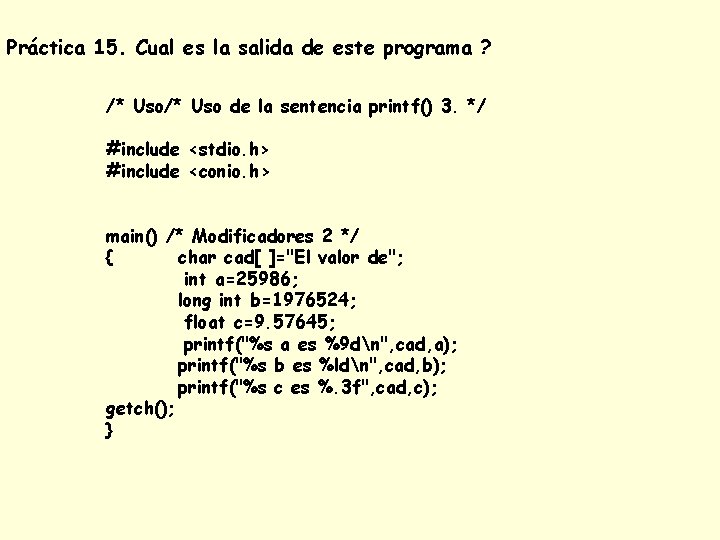 Práctica 15. Cual es la salida de este programa ?

/* Uso/* Uso de la sentencia printf() 3. */

#include <stdio.h>
#include <conio.h>

main() /* Modificadores 2 */
{ char cad[ ]="El valor de";
int a=25986;
long int b=1976524;
float c=9.57645;
printf("%s a es %9d\n",cad,a);
printf("%s b es %ld\n",cad,b);
printf("%s c es %.3f",cad,c);
getch();
}